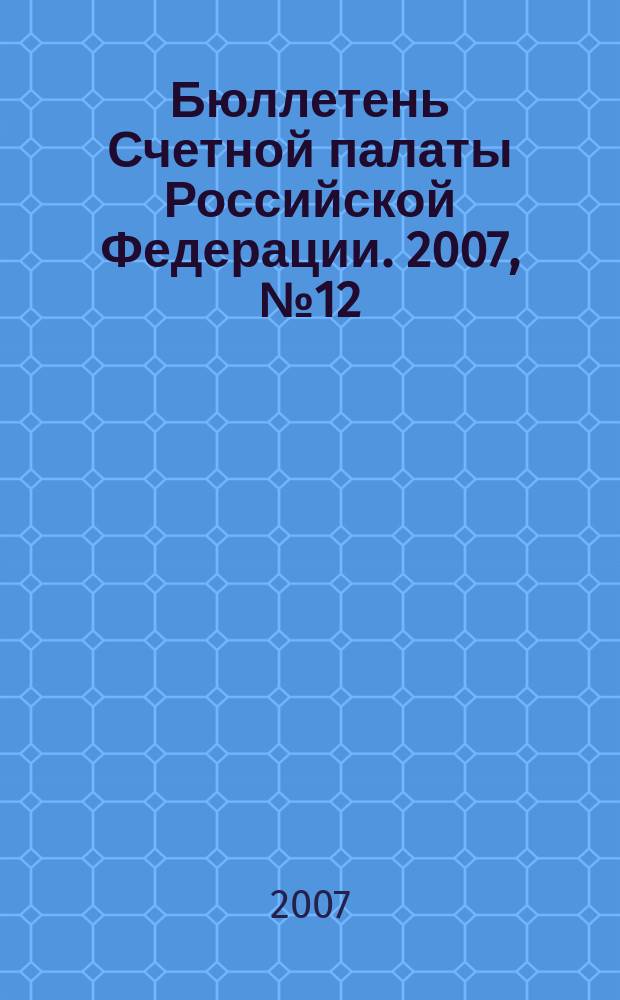 Бюллетень Счетной палаты Российской Федерации. 2007, №12

2007